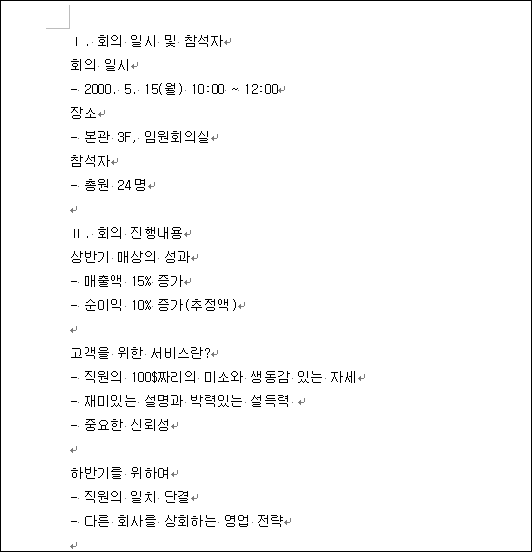 Ⅰ. 회의 일시 및 참석자
회의 일시
- 2000. 5. 15(월) 10:00 ~ 12:00
장소
- 본관 3F, 임원회의실
참석자
- 총원 24명

Ⅱ. 회의 진행내용
상반기 매상의 성과
- 매출액 15% 증가
- 순이익 10% 증가(추정액)

고객을 위한 서비스란?
- 직원의 100$짜리의 미소와 생동감 있는 자세
- 재미있는 설명과 박력있는 설득력
- 중요한 신뢰성

하반기를 위하여
- 직원의 일치 단결
- 다른 회사를 상회하는 영업 전략